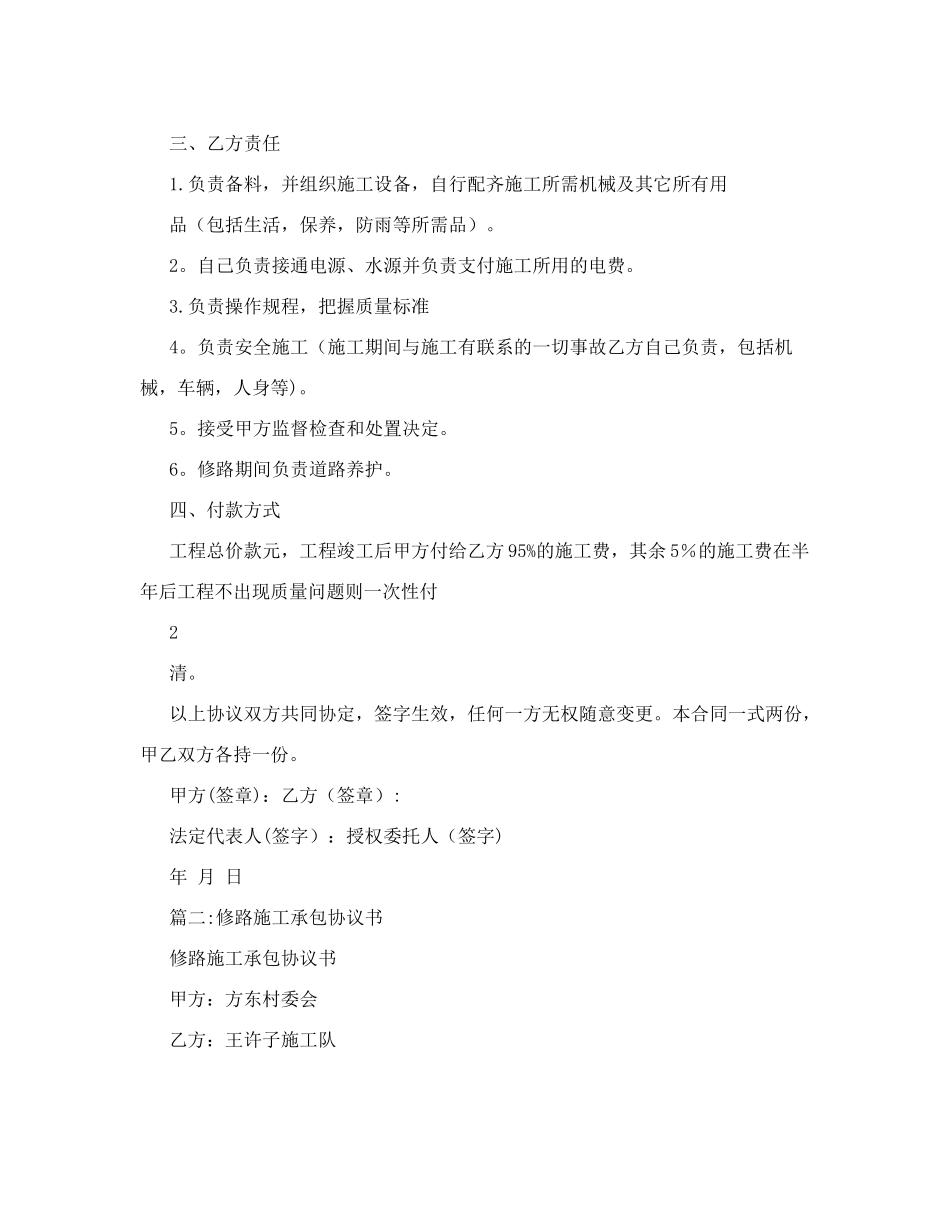 三、乙方责任

1.负责备料，并组织施工设备，自行配齐施工所需机械及其它所有用品（包括生活，保养，防雨等所需品）。

2。自己负责接通电源、水源并负责支付施工所用的电费。

3.负责操作规程，把握质量标准

4。负责安全施工（施工期间与施工有联系的一切事故乙方自己负责，包括机械，车辆，人身等)。

5。接受甲方监督检查和处置决定。

6。修路期间负责道路养护。

四、付款方式

工程总价款元，工程竣工后甲方付给乙方95%的施工费，其余5%的施工费在半年后工程不出现质量问题则一次性付

2

清。

以上协议双方共同协定，签字生效，任何一方无权随意变更。本合同一式两份，甲乙双方各持一份。

甲方(签章)：乙方（签章）:

法定代表人(签字）：授权委托人（签字)

年 月 日

篇二:修路施工承包协议书

修路施工承包协议书

甲方：方东村委会

乙方：王许子施工队